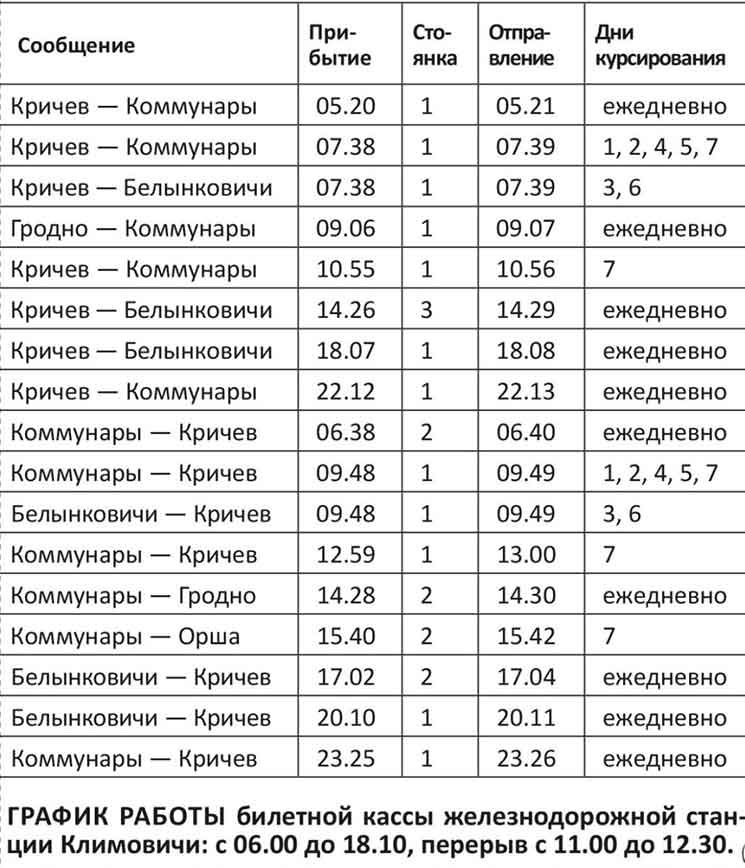 | Сообщение | Прибытие | Стоянка | Отправление | Дни курсирования |
|---|---|---|---|---|
| Кричев — Коммунары | 05.20 | 1 | 05.21 | ежедневно |
| Кричев — Коммунары | 07.38 | 1 | 07.39 | 1, 2, 4, 5, 7 |
| Кричев — Белынковичи | 07.38 | 1 | 07.39 | 3, 6 |
| Гродно — Коммунары | 09.06 | 1 | 09.07 | ежедневно |
| Кричев — Коммунары | 10.55 | 1 | 10.56 | 7 |
| Кричев — Белынковичи | 14.26 | 3 | 14.29 | ежедневно |
| Кричев — Белынковичи | 18.07 | 1 | 18.08 | ежедневно |
| Кричев — Коммунары | 22.12 | 1 | 22.13 | ежедневно |
| Коммунары — Кричев | 06.38 | 2 | 06.40 | ежедневно |
| Коммунары — Кричев | 09.48 | 1 | 09.49 | 1, 2, 4, 5, 7 |
| Белынковичи — Кричев | 09.48 | 1 | 09.49 | 3, 6 |
| Коммунары — Кричев | 12.59 | 1 | 13.00 | 7 |
| Коммунары — Гродно | 14.28 | 2 | 14.30 | ежедневно |
| Коммунары — Орша | 15.40 | 2 | 15.42 | 7 |
| Белынковичи — Кричев | 17.02 | 2 | 17.04 | ежедневно |
| Белынковичи — Кричев | 20.10 | 1 | 20.11 | ежедневно |
| Коммунары — Кричев | 23.25 | 1 | 23.26 | ежедневно |

ГРАФИК РАБОТЫ билетной кассы железнодорожной станции Климовичи: с 06.00 до 18.10, перерыв с 11.00 до 12.30.